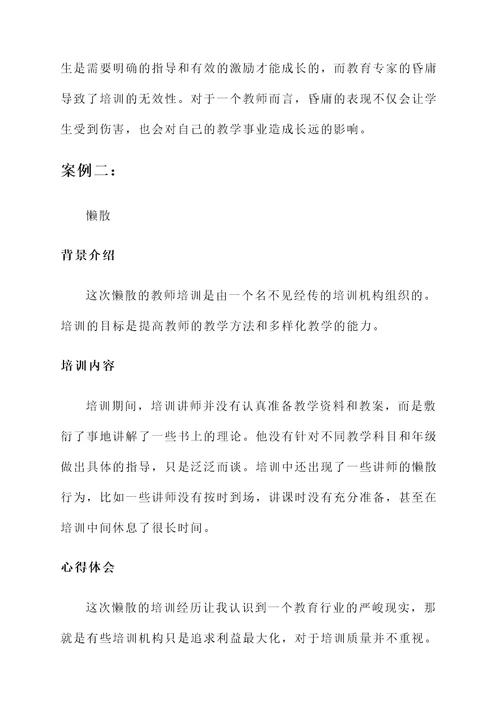 生是需要明确的指导和有效的激励才能成长的，而教育专家的昏庸导致了培训的无效性。对于一个教师而言，昏庸的表现不仅会让学生受到伤害，也会对自己的教学事业造成长远的影响。

案例二：

懒散

背景介绍

这次懒散的教师培训是由一个名不见经传的培训机构组织的。培训的目标是提高教师的教学方法和多样化教学的能力。

培训内容

培训期间，培训讲师并没有认真准备教学资料和教案，而是敷衍了事地讲解了一些书上的理论。他没有针对不同教学科目和年级做出具体的指导，只是泛泛而谈。培训中还出现了一些讲师的懒散行为，比如一些讲师没有按时到场，讲课时没有充分准备，甚至在培训中间休息了很长时间。

心得体会

这次懒散的培训经历让我认识到一个教育行业的严峻现实，那就是有些培训机构只是追求利益最大化，对于培训质量并不重视。